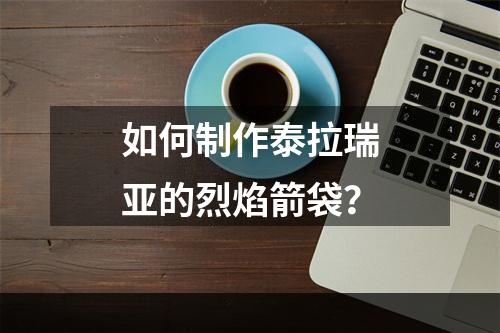 如何制作泰拉瑞亚的烈焰箭袋?